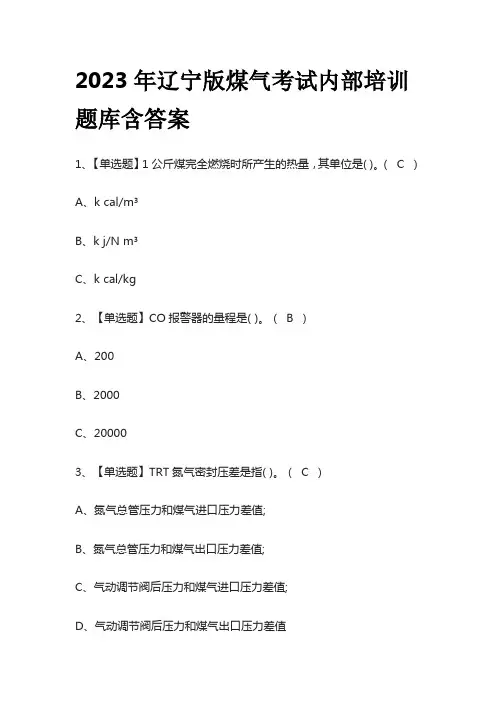 2023 年辽宁版煤气考试内部培训题库含答案

1、【单选题】1 公斤煤完全燃烧时所产生的热量，其单位是( )。( C )

A、k cal/m³

B、k j/N m³

C、k cal/kg

2、【单选题】CO 报警器的量程是( )。( B )

A、200

B、2000

C、20000

3、【单选题】TRT 氮气密封压差是指( )。( C )

A、氮气总管压力和煤气进口压力差值;

B、氮气总管压力和煤气出口压力差值;

C、气动调节阀后压力和煤气进口压力差值;

D、气动调节阀后压力和煤气出口压力差值